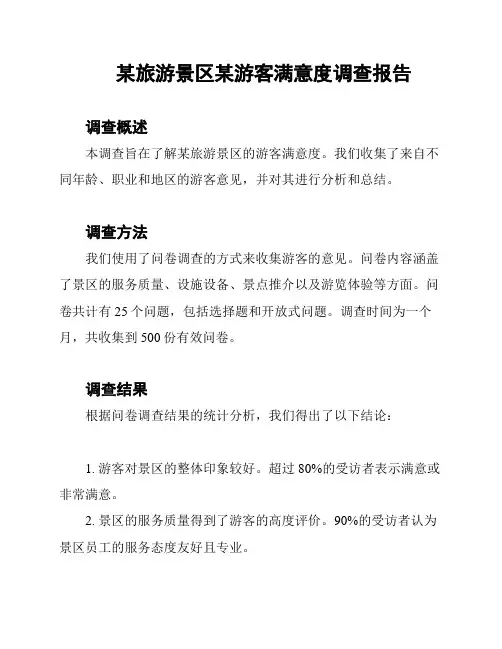 某旅游景区某游客满意度调查报告

调查概述

本调查旨在了解某旅游景区的游客满意度。我们收集了来自不同年龄、职业和地区的游客意见，并对其进行分析和总结。

调查方法

我们使用了问卷调查的方式来收集游客的意见。问卷内容涵盖了景区的服务质量、设施设备、景点推介以及游览体验等方面。问卷共计有 25 个问题，包括选择题和开放式问题。调查时间为一个月，共收集到 500 份有效问卷。

调查结果

根据问卷调查结果的统计分析，我们得出了以下结论：

1. 游客对景区的整体印象较好。超过 80%的受访者表示满意或非常满意。

2. 景区的服务质量得到了游客的高度评价。90%的受访者认为景区员工的服务态度友好且专业。